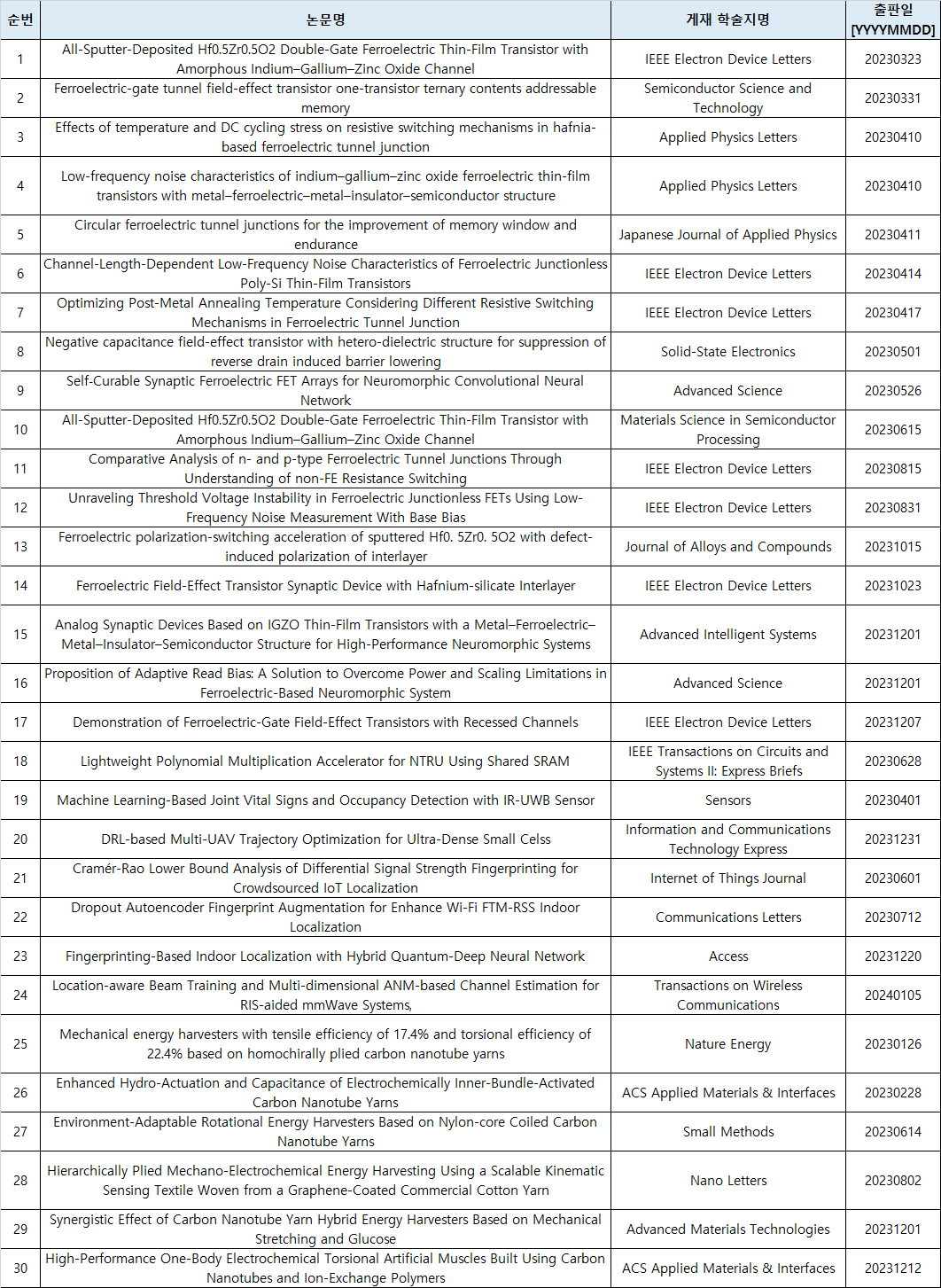 | 순번 | 논문명 | 게재 학술지명 | 출판일 [YYYYMMDD] |
|---|---|---|---|
| 1 | All-Sputter-Deposited Hf0.5Zr0.5O2 Double-Gate Ferroelectric Thin-Film Transistor with Amorphous Indium–Gallium–Zinc Oxide Channel | IEEE Electron Device Letters | 20230323 |
| 2 | Ferroelectric-gate tunnel field-effect transistor one-transistor ternary contents addressable memory | Semiconductor Science and Technology | 20230331 |
| 3 | Effects of temperature and DC cycling stress on resistive switching mechanisms in hafnia-based ferroelectric tunnel junction | Applied Physics Letters | 20230410 |
| 4 | Low-frequency noise characteristics of indium–gallium–zinc oxide ferroelectric thin-film transistors with metal–ferroelectric–metal–insulator–semiconductor structure | Applied Physics Letters | 20230410 |
| 5 | Circular ferroelectric tunnel junctions for the improvement of memory window and endurance | Japanese Journal of Applied Physics | 20230411 |
| 6 | Channel-Length-Dependent Low-Frequency Noise Characteristics of Ferroelectric Junctionless Poly-Si Thin-Film Transistors | IEEE Electron Device Letters | 20230414 |
| 7 | Optimizing Post-Metal Annealing Temperature Considering Different Resistive Switching Mechanisms in Ferroelectric Tunnel Junction | IEEE Electron Device Letters | 20230417 |
| 8 | Negative capacitance field-effect transistor with hetero-dielectric structure for suppression of reverse drain induced barrier lowering | Solid-State Electronics | 20230501 |
| 9 | Self-Curable Synaptic Ferroelectric FET Arrays for Neuromorphic Convolutional Neural Network | Advanced Science | 20230526 |
| 10 | All-Sputter-Deposited Hf0.5Zr0.5O2 Double-Gate Ferroelectric Thin-Film Transistor with Amorphous Indium–Gallium–Zinc Oxide Channel | Materials Science in Semiconductor Processing | 20230615 |
| 11 | Comparative Analysis of n- and p-type Ferroelectric Tunnel Junctions Through Understanding of non-FE Resistance Switching | IEEE Electron Device Letters | 20230815 |
| 12 | Unraveling Threshold Voltage Instability in Ferroelectric Junctionless FETs Using Low-Frequency Noise Measurement With Base Bias | IEEE Electron Device Letters | 20230831 |
| 13 | Ferroelectric polarization-switching acceleration of sputtered Hf0. 5Zr0. 5O2 with defect-induced polarization of interlayer | Journal of Alloys and Compounds | 20231015 |
| 14 | Ferroelectric Field-Effect Transistor Synaptic Device with Hafnium-silicate Interlayer | IEEE Electron Device Letters | 20231023 |
| 15 | Analog Synaptic Devices Based on IGZO Thin-Film Transistors with a Metal–Ferroelectric–Metal–Insulator–Semiconductor Structure for High-Performance Neuromorphic Systems | Advanced Intelligent Systems | 20231201 |
| 16 | Proposition of Adaptive Read Bias: A Solution to Overcome Power and Scaling Limitations in Ferroelectric-Based Neuromorphic System | Advanced Science | 20231201 |
| 17 | Demonstration of Ferroelectric-Gate Field-Effect Transistors with Recessed Channels | IEEE Electron Device Letters | 20231207 |
| 18 | Lightweight Polynomial Multiplication Accelerator for NTRU Using Shared SRAM | IEEE Transactions on Circuits and Systems II: Express Briefs | 20230628 |
| 19 | Machine Learning-Based Joint Vital Signs and Occupancy Detection with IR-UWB Sensor | Sensors | 20230401 |
| 20 | DRL-based Multi-UAV Trajectory Optimization for Ultra-Dense Small Celss | Information and Communications Technology Express | 20231231 |
| 21 | Cramér-Rao Lower Bound Analysis of Differential Signal Strength Fingerprinting for Crowdsourced IoT Localization | Internet of Things Journal | 20230601 |
| 22 | Dropout Autoencoder Fingerprint Augmentation for Enhance Wi-Fi FTM-RSS Indoor Localization | Communications Letters | 20230712 |
| 23 | Fingerprinting-Based Indoor Localization with Hybrid Quantum-Deep Neural Network | Access | 20231220 |
| 24 | Location-aware Beam Training and Multi-dimensional ANM-based Channel Estimation for RIS-aided mmWave Systems, | Transactions on Wireless Communications | 20240105 |
| 25 | Mechanical energy harvesters with tensile efficiency of 17.4% and torsional efficiency of 22.4% based on homochirally plied carbon nanotube yarns | Nature Energy | 20230126 |
| 26 | Enhanced Hydro-Actuation and Capacitance of Electrochemically Inner-Bundle-Activated Carbon Nanotube Yarns | ACS Applied Materials & Interfaces | 20230228 |
| 27 | Environment-Adaptable Rotational Energy Harvesters Based on Nylon-core Coiled Carbon Nanotube Yarns | Small Methods | 20230614 |
| 28 | Hierarchically Plied Mechano-Electrochemical Energy Harvesting Using a Scalable Kinematic Sensing Textile Woven from a Graphene-Coated Commercial Cotton Yarn | Nano Letters | 20230802 |
| 29 | Synergistic Effect of Carbon Nanotube Yarn Hybrid Energy Harvesters Based on Mechanical Stretching and Glucose | Advanced Materials Technologies | 20231201 |
| 30 | High-Performance One-Body Electrochemical Torsional Artificial Muscles Built Using Carbon Nanotubes and Ion-Exchange Polymers | ACS Applied Materials & Interfaces | 20231212 |